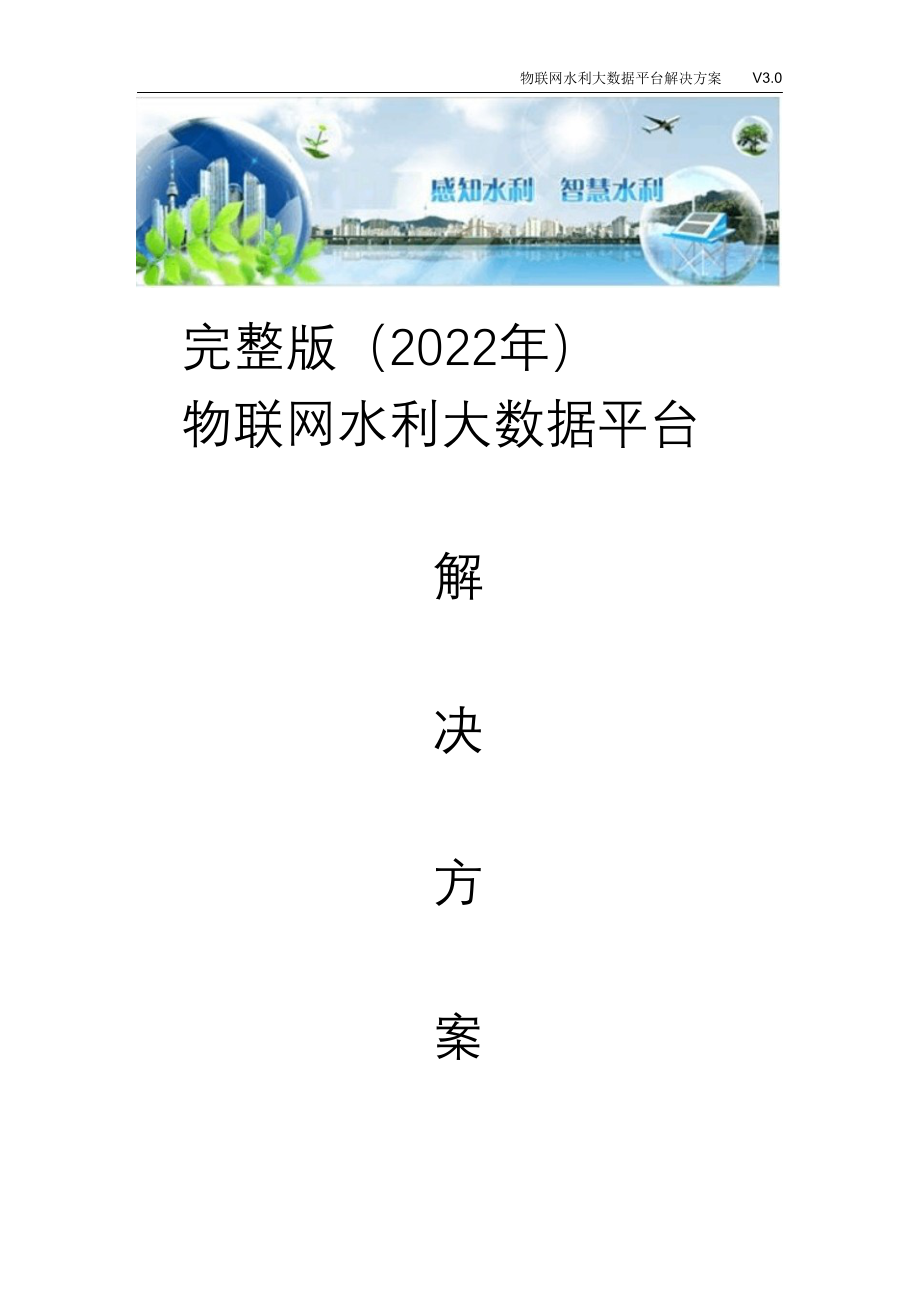 物联网水利大数据平台解决方案　V3.0

感知水利　智慧水利

完整版（2022年）
物联网水利大数据平台

解

决

方

案